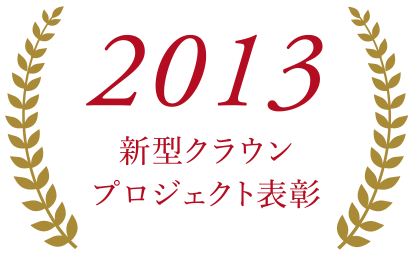 2013
新型クラウン
プロジェクト表彰